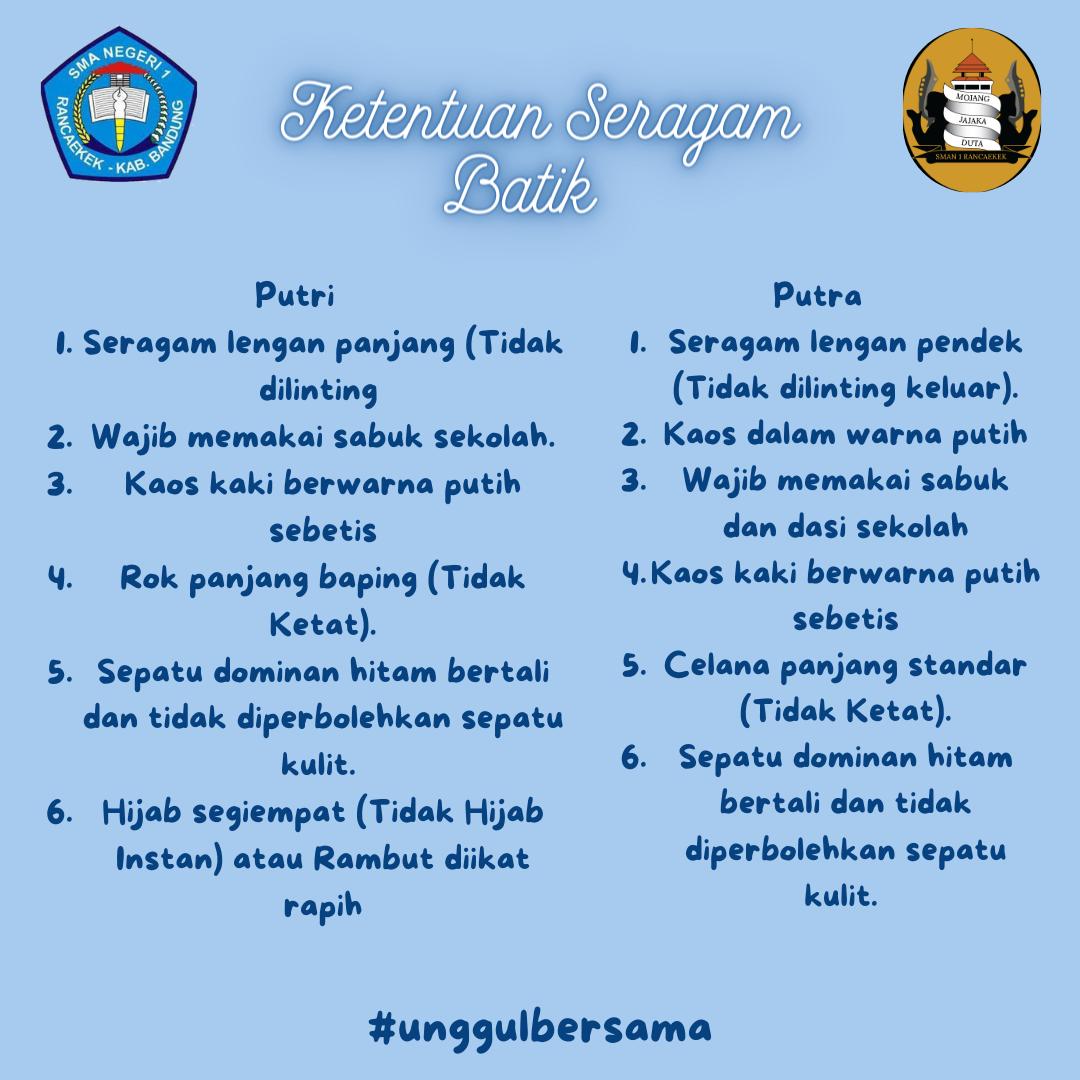 SMA NEGERI 1
RANCAEKEK - KAB. BANDUNG

Ketentuan Seragam Batik

MOJANG
JAJAKA
DUTA
SMAN 1 RANCAEKEK

Putri
1. Seragam lengan panjang (Tidak dilinting
2. Wajib memakai sabuk sekolah.
3. Kaos kaki berwarna putih sebetis
4. Rok panjang baping (Tidak Ketat).
5. Sepatu dominan hitam bertali dan tidak diperbolehkan sepatu kulit.
6. Hijab segiempat (Tidak Hijab Instan) atau Rambut diikat rapih

Putra
1. Seragam lengan pendek (Tidak dilinting keluar).
2. Kaos dalam warna putih
3. Wajib memakai sabuk dan dasi sekolah
4. Kaos kaki berwarna putih sebetis
5. Celana panjang standar (Tidak Ketat).
6. Sepatu dominan hitam bertali dan tidak diperbolehkan sepatu kulit.

#unggulbersama